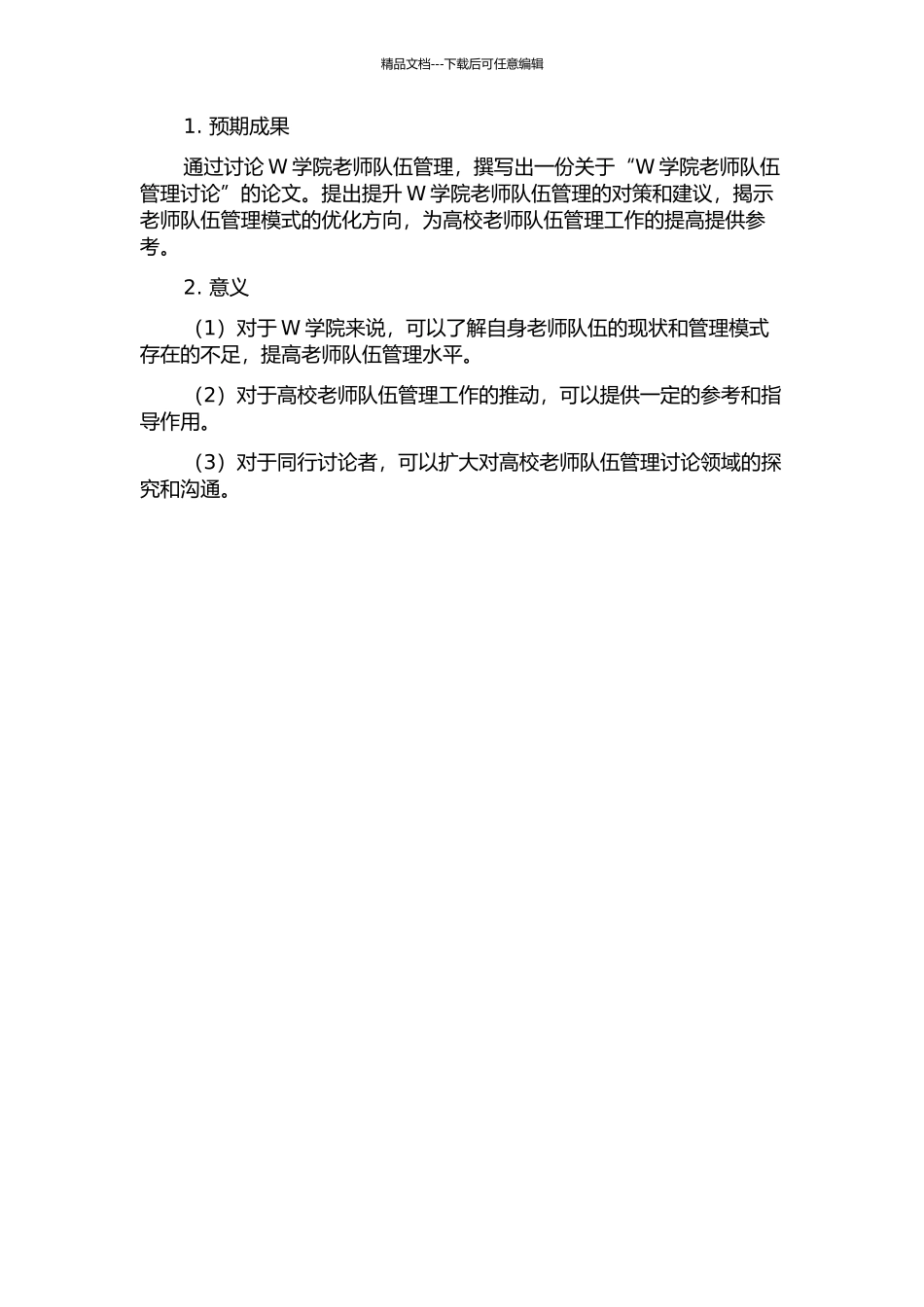 精品文档---下载后可任意编辑

1. 预期成果

通过讨论 W 学院老师队伍管理，撰写出一份关于“W 学院老师队伍管理讨论”的论文。提出提升 W 学院老师队伍管理的对策和建议，揭示老师队伍管理模式的优化方向，为高校老师队伍管理工作的提高提供参考。

2. 意义

（1）对于 W 学院来说，可以了解自身老师队伍的现状和管理模式存在的不足，提高老师队伍管理水平。

（2）对于高校老师队伍管理工作的推动，可以提供一定的参考和指导作用。

（3）对于同行讨论者，可以扩大对高校老师队伍管理讨论领域的探究和沟通。